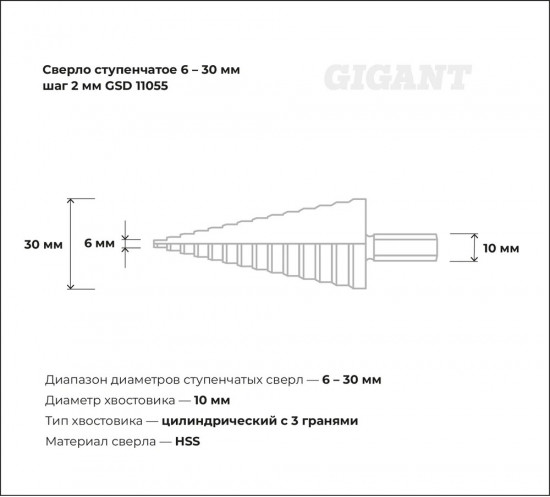 Сверло ступенчатое 6 – 30 мм
шаг 2 мм GSD 11055

GIGANT

30 мм

6 мм

10 мм

Диапазон диаметров ступенчатых сверл — 6 – 30 мм

Диаметр хвостовика — 10 мм

Тип хвостовика — цилиндрический с 3 гранями

Материал сверла — HSS